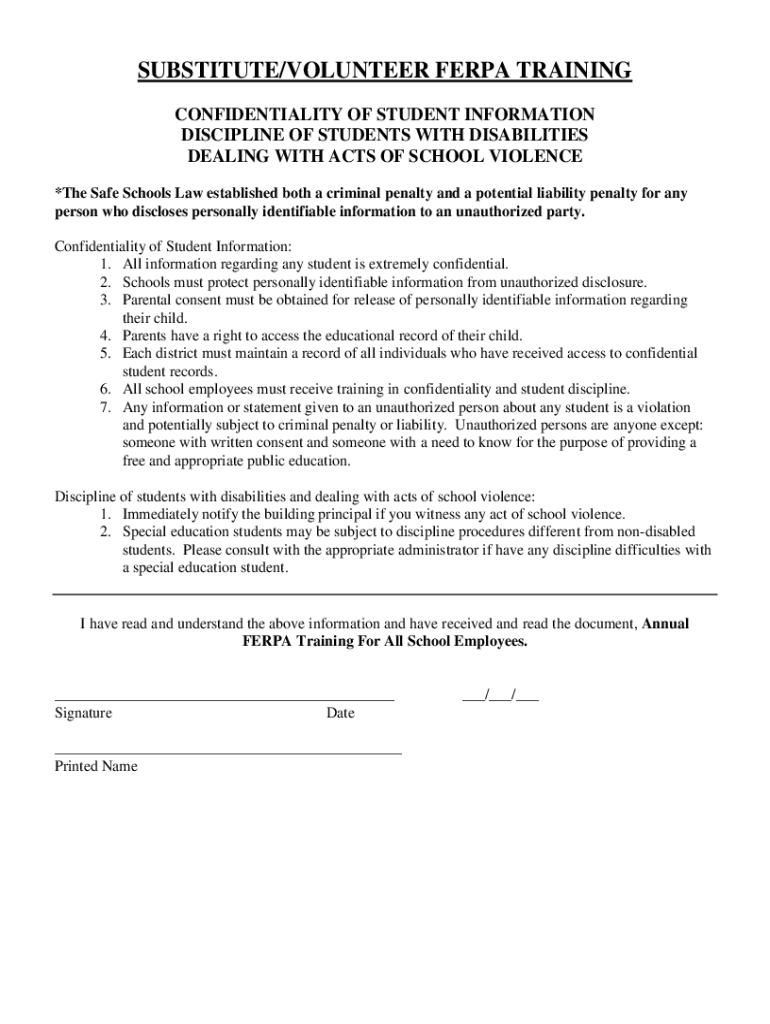 SUBSTITUTE/VOLUNTEER FERPA TRAINING

CONFIDENTIALITY OF STUDENT INFORMATION
DISCIPLINE OF STUDENTS WITH DISABILITIES
DEALING WITH ACTS OF SCHOOL VIOLENCE

*The Safe Schools Law established both a criminal penalty and a potential liability penalty for any person who discloses personally identifiable information to an unauthorized party.

Confidentiality of Student Information:
1. All information regarding any student is extremely confidential.
2. Schools must protect personally identifiable information from unauthorized disclosure.
3. Parental consent must be obtained for release of personally identifiable information regarding their child.
4. Parents have a right to access the educational record of their child.
5. Each district must maintain a record of all individuals who have received access to confidential student records.
6. All school employees must receive training in confidentiality and student discipline.
7. Any information or statement given to an unauthorized person about any student is a violation and potentially subject to criminal penalty or liability. Unauthorized persons are anyone except: someone with written consent and someone with a need to know for the purpose of providing a free and appropriate public education.

Discipline of students with disabilities and dealing with acts of school violence:
1. Immediately notify the building principal if you witness any act of school violence.
2. Special education students may be subject to discipline procedures different from non-disabled students. Please consult with the appropriate administrator if have any discipline difficulties with a special education student.

I have read and understand the above information and have received and read the document, Annual FERPA Training For All School Employees.

___/___/___

Signature Date

Printed Name